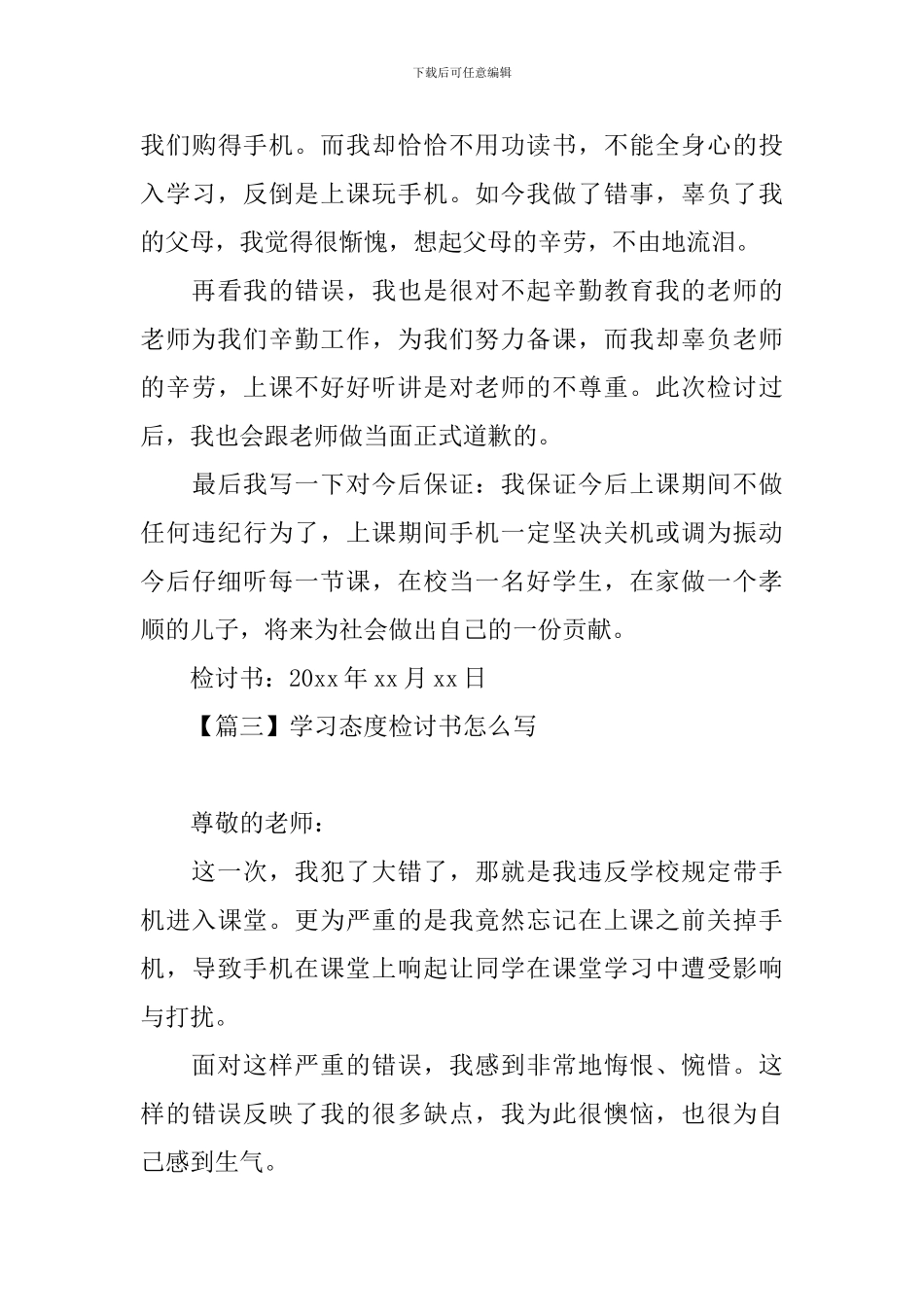 下载后可任意编辑

我们购得手机。而我却恰恰不用功读书，不能全身心的投入学习，反倒是上课玩手机。如今我做了错事，辜负了我的父母，我觉得很惭愧，想起父母的辛劳，不由地流泪。

再看我的错误，我也是很对不起辛勤教育我的老师的老师为我们辛勤工作，为我们努力备课，而我却辜负老师的辛劳，上课不好好听讲是对老师的不尊重。此次检讨过后，我也会跟老师做当面正式道歉的。

最后我写一下对今后保证：我保证今后上课期间不做任何违纪行为了，上课期间手机一定坚决关机或调为振动今后仔细听每一节课，在校当一名好学生，在家做一个孝顺的儿子，将来为社会做出自己的一份贡献。

检讨书：20xx 年 xx 月 xx 日

【篇三】学习态度检讨书怎么写

尊敬的老师：

这一次，我犯了大错了，那就是我违反学校规定带手机进入课堂。更为严重的是我竟然忘记在上课之前关掉手机，导致手机在课堂上响起让同学在课堂学习中遭受影响与打扰。

面对这样严重的错误，我感到非常地悔恨、惋惜。这样的错误反映了我的很多缺点，我为此很懊恼，也很为自己感到生气。